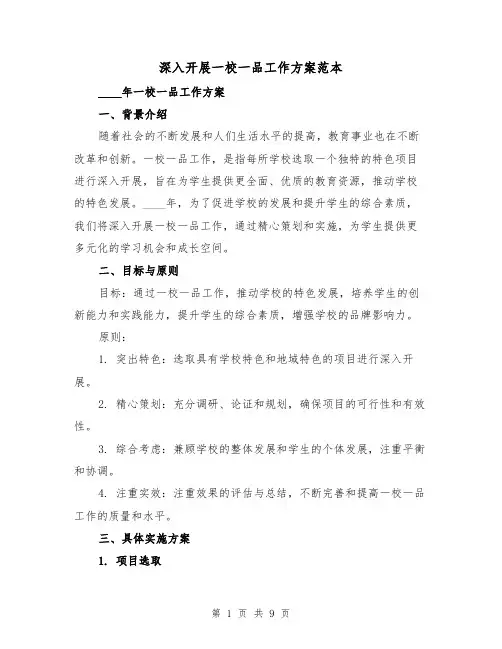 深入开展一校一品工作方案范本

____年一校一品工作方案

一、背景介绍

随着社会的不断发展和人们生活水平的提高，教育事业也在不断改革和创新。一校一品工作，是指每所学校选取一个独特的特色项目进行深入开展，旨在为学生提供更全面、优质的教育资源，推动学校的特色发展。____年，为了促进学校的发展和提升学生的综合素质，我们将深入开展一校一品工作，通过精心策划和实施，为学生提供更多元化的学习机会和成长空间。

二、目标与原则

目标：通过一校一品工作，推动学校的特色发展，培养学生的创新能力和实践能力，提升学生的综合素质，增强学校的品牌影响力。

原则：

1. 突出特色：选取具有学校特色和地域特色的项目进行深入开展。

2. 精心策划：充分调研、论证和规划，确保项目的可行性和有效性。

3. 综合考虑：兼顾学校的整体发展和学生的个体发展，注重平衡和协调。

4. 注重实效：注重效果的评估与总结，不断完善和提高一校一品工作的质量和水平。

三、具体实施方案

1. 项目选取

第 1 页 共 9 页